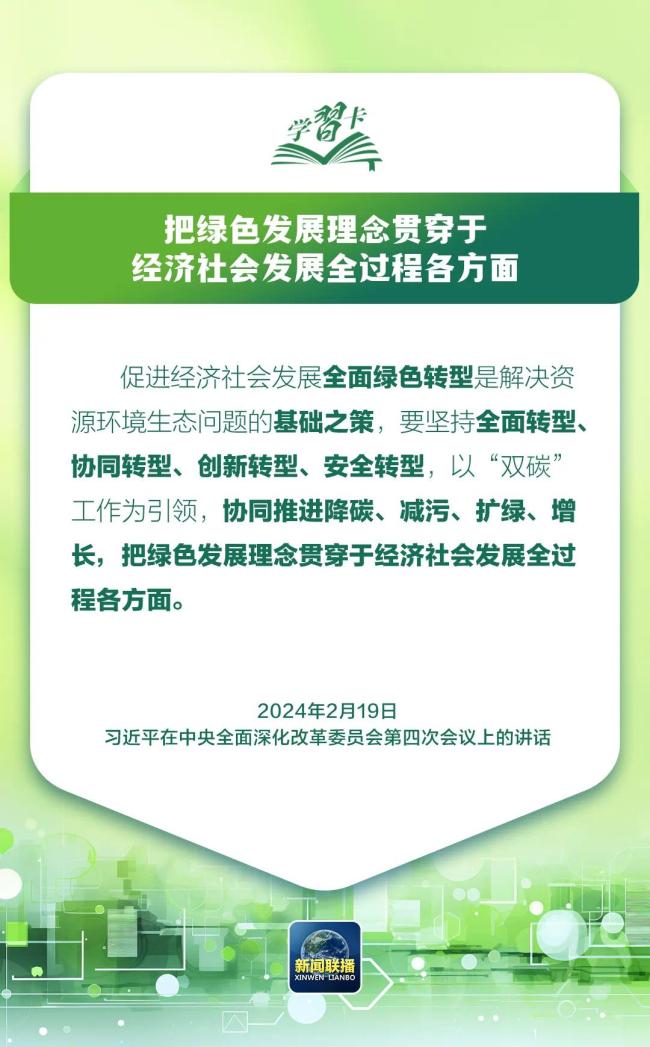 学习卡

把绿色发展理念贯穿于
经济社会发展全过程各方面

促进经济社会发展全面绿色转型是解决资源环境生态问题的基础之策，要坚持全面转型、协同转型、创新转型、安全转型，以“双碳”工作为引领，协同推进降碳、减污、扩绿、增长，把绿色发展理念贯穿于经济社会发展全过程各方面。

2024年2月19日
习近平在中央全面深化改革委员会第四次会议上的讲话

新闻联播
XINWEN LIANBO